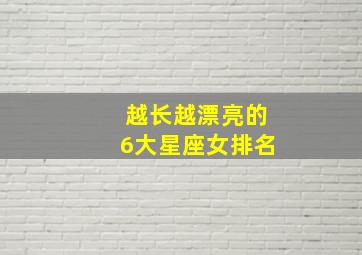 越长越漂亮的
6大星座女排名